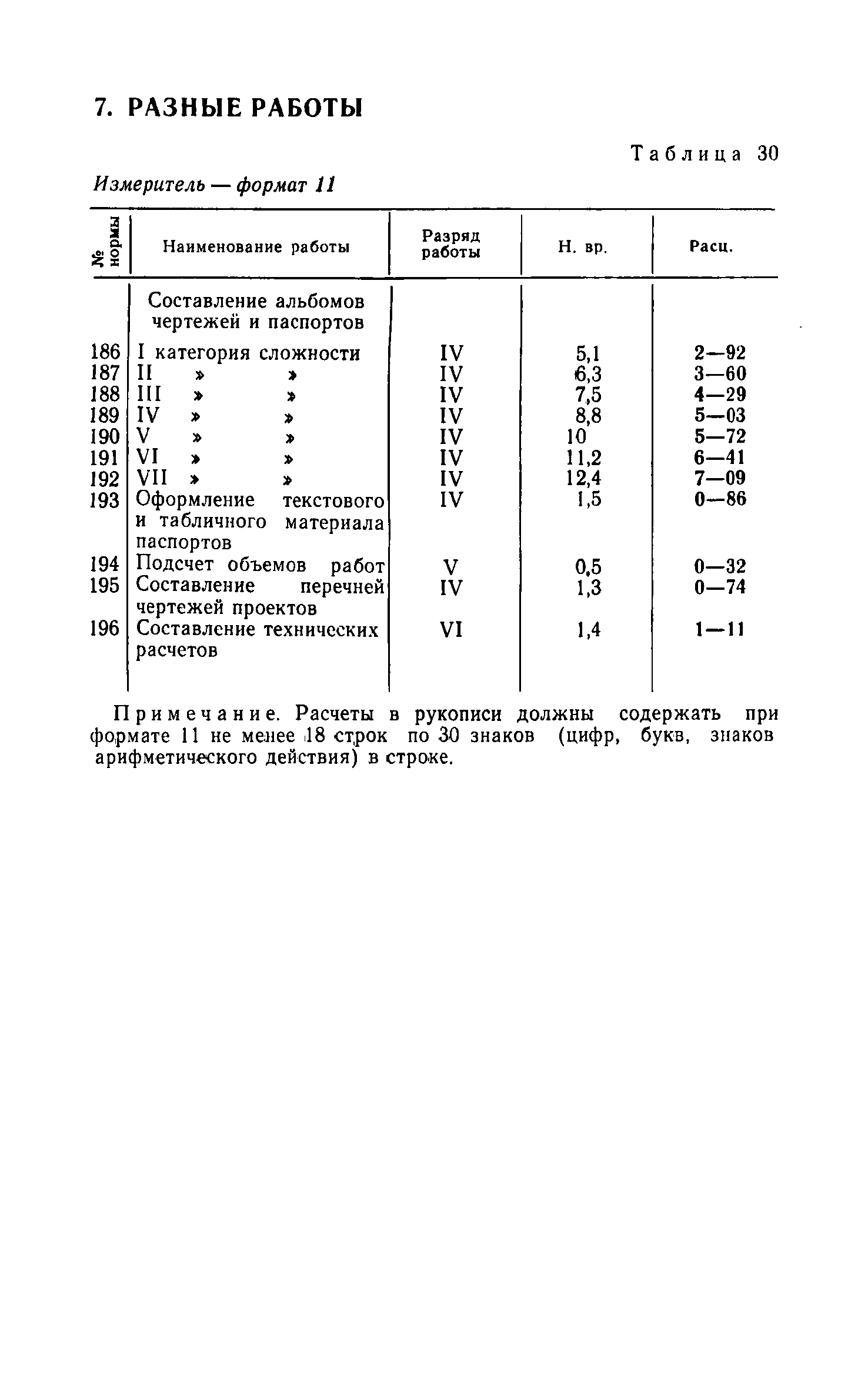 7. РАЗНЫЕ РАБОТЫ

Таблица 30

Измеритель — формат 11

| № нормы | Наименование работы | Разряд работы | Н. вр. | Расц. |
|---|---|---|---|---|
| | Составление альбомов чертежей и паспортов | | | |
| 186 | I категория сложности | IV | 5,1 | 2—92 |
| 187 | II » » | IV | 6,3 | 3—60 |
| 188 | III » » | IV | 7,5 | 4—29 |
| 189 | IV » » | IV | 8,8 | 5—03 |
| 190 | V » » | IV | 10 | 5—72 |
| 191 | VI » » | IV | 11,2 | 6—41 |
| 192 | VII » » | IV | 12,4 | 7—09 |
| 193 | Оформление текстового и табличного материала паспортов | IV | 1,5 | 0—86 |
| 194 | Подсчет объемов работ | V | 0,5 | 0—32 |
| 195 | Составление перечней чертежей проектов | IV | 1,3 | 0—74 |
| 196 | Составление технических расчетов | VI | 1,4 | 1—11 |

Примечание. Расчеты в рукописи должны содержать при формате 11 не менее 18 строк по 30 знаков (цифр, букв, знаков арифметического действия) в строке.